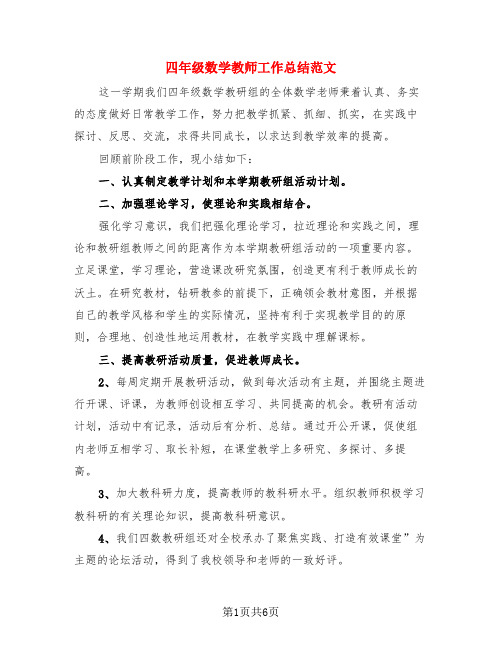 四年级数学教师工作总结范文

这一学期我们四年级数学教研组的全体数学老师秉着认真、务实的态度做好日常教学工作，努力把教学抓紧、抓细、抓实，在实践中探讨、反思、交流，求得共同成长，以求达到教学效率的提高。

回顾前阶段工作，现小结如下：

一、认真制定教学计划和本学期教研组活动计划。

二、加强理论学习，使理论和实践相结合。

强化学习意识，我们把强化理论学习，拉近理论和实践之间，理论和教研组教师之间的距离作为本学期教研组活动的一项重要内容。立足课堂，学习理论，营造课改研究氛围，创造更有利于教师成长的沃土。在研究教材，钻研教参的前提下，正确领会教材意图，并根据自己的教学风格和学生的实际情况，坚持有利于实现教学目的的原则，合理地、创造性地运用教材，在教学实践中理解课标。

三、提高教研活动质量，促进教师成长。

2、每周定期开展教研活动，做到每次活动有主题，并围绕主题进行开课、评课，为教师创设相互学习、共同提高的机会。教研有活动计划，活动中有记录，活动后有分析、总结。通过开公开课，促使组内老师互相学习、取长补短，在课堂教学上多研究、多探讨、多提高。

3、加大教科研力度，提高教师的教科研水平。组织教师积极学习教科研的有关理论知识，提高教科研意识。

4、我们四数教研组还对全校承办了聚焦实践、打造有效课堂”为主题的论坛活动，得到了我校领导和老师的一致好评。

第1页共6页